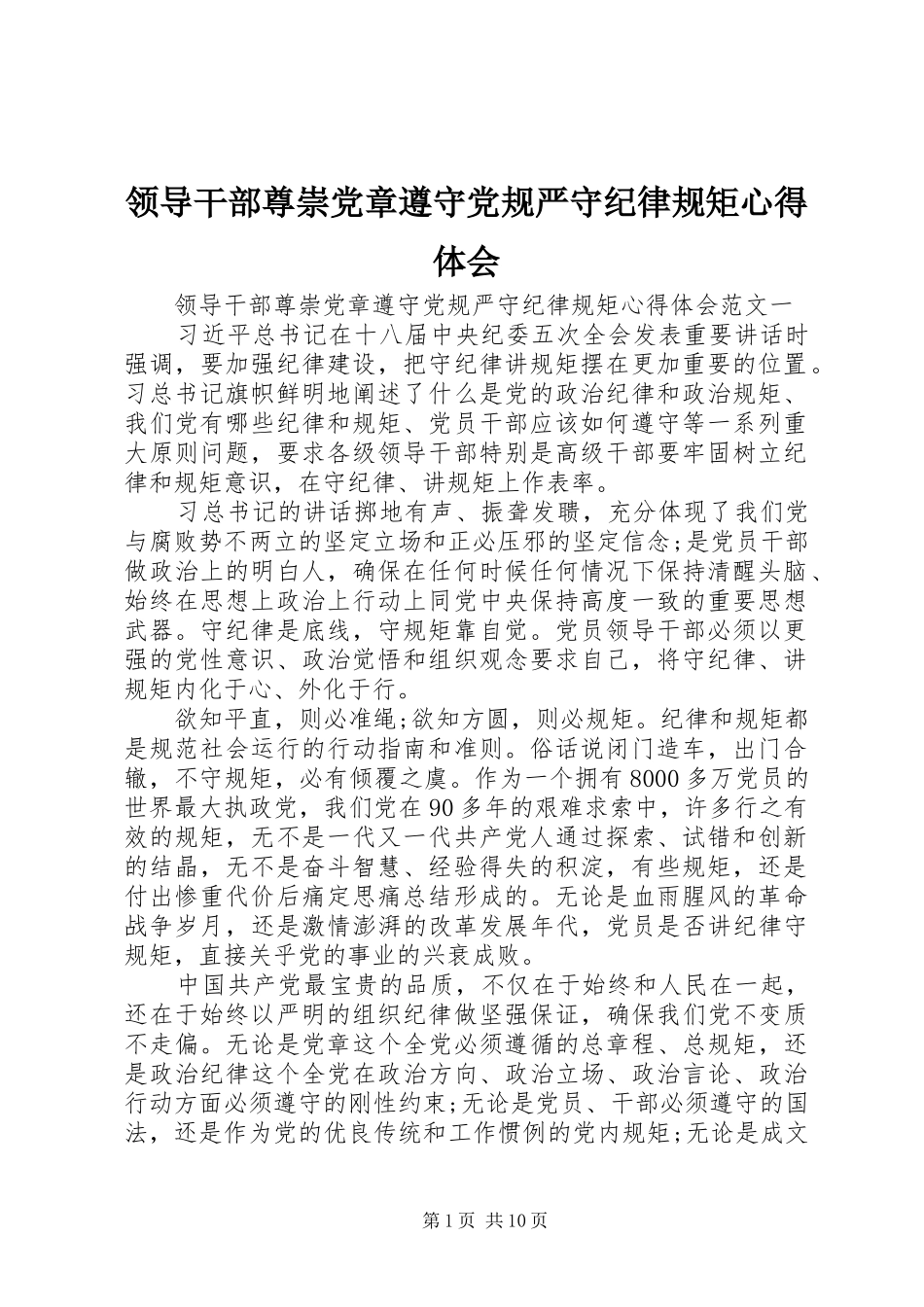 领导干部尊崇党章遵守党规严守纪律规矩心得体会

领导干部尊崇党章遵守党规严守纪律规矩心得体会范文一

习近平总书记在十八届中央纪委五次全会发表重要讲话时强调，要加强纪律建设，把守纪律讲规矩摆在更加重要的位置。习总书记旗帜鲜明地阐述了什么是党的政治纪律和政治规矩、我们党有哪些纪律和规矩、党员干部应该如何遵守等一系列重大原则问题，要求各级领导干部特别是高级干部要牢固树立纪律和规矩意识，在守纪律、讲规矩上作表率。

习总书记的讲话掷地有声、振聋发聩，充分体现了我们党与腐败势不两立的坚定立场和正必压邪的坚定信念;是党员干部做政治上的明白人，确保在任何时候任何情况下保持清醒头脑、始终在思想上政治上行动上同党中央保持高度一致的重要思想武器。守纪律是底线，守规矩靠自觉。党员领导干部必须以更强的党性意识、政治觉悟和组织观念要求自己，将守纪律、讲规矩内化于心、外化于行。

欲知平直，则必准绳;欲知方圆，则必规矩。纪律和规矩都是规范社会运行的行动指南和准则。俗话说闭门造车，出门合辙，不守规矩，必有倾覆之虞。作为一个拥有8000多万党员的世界最大执政党，我们党在90多年的艰难求索中，许多行之有效的规矩，无不是一代又一代共产党人通过探索、试错和创新的结晶，无不是奋斗智慧、经验得失的积淀，有些规矩，还是付出惨重代价后痛定思痛总结形成的。无论是血雨腥风的革命战争岁月，还是激情澎湃的改革发展年代，党员是否讲纪律守规矩，直接关乎党的事业的兴衰成败。

中国共产党最宝贵的品质，不仅在于始终和人民在一起，还在于始终以严明的组织纪律做坚强保证，确保我们党不变质不走偏。无论是党章这个全党必须遵循的总章程、总规矩，还是政治纪律这个全党在政治方向、政治立场、政治言论、政治行动方面必须遵守的刚性约束;无论是党员、干部必须遵守的国法，还是作为党的优良传统和工作惯例的党内规矩;无论是成文

第1页 共10页